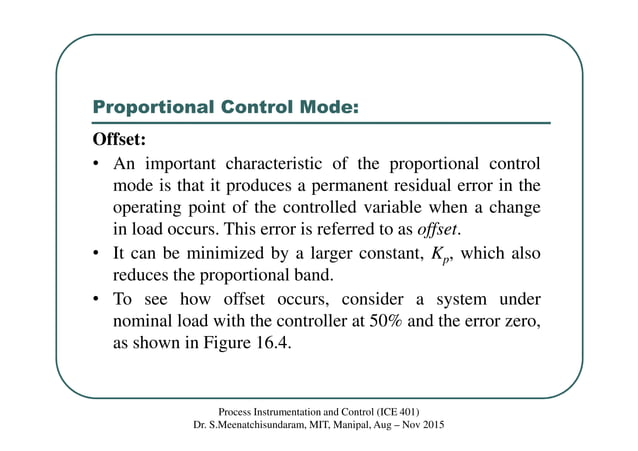 Proportional Control Mode:

Offset:

• An important characteristic of the proportional control mode is that it produces a permanent residual error in the operating point of the controlled variable when a change in load occurs. This error is referred to as offset.

• It can be minimized by a larger constant, $K_p$, which also reduces the proportional band.

• To see how offset occurs, consider a system under nominal load with the controller at 50% and the error zero, as shown in Figure 16.4.

Process Instrumentation and Control (ICE 401)
Dr. S.Meenatchisundaram, MIT, Manipal, Aug – Nov 2015